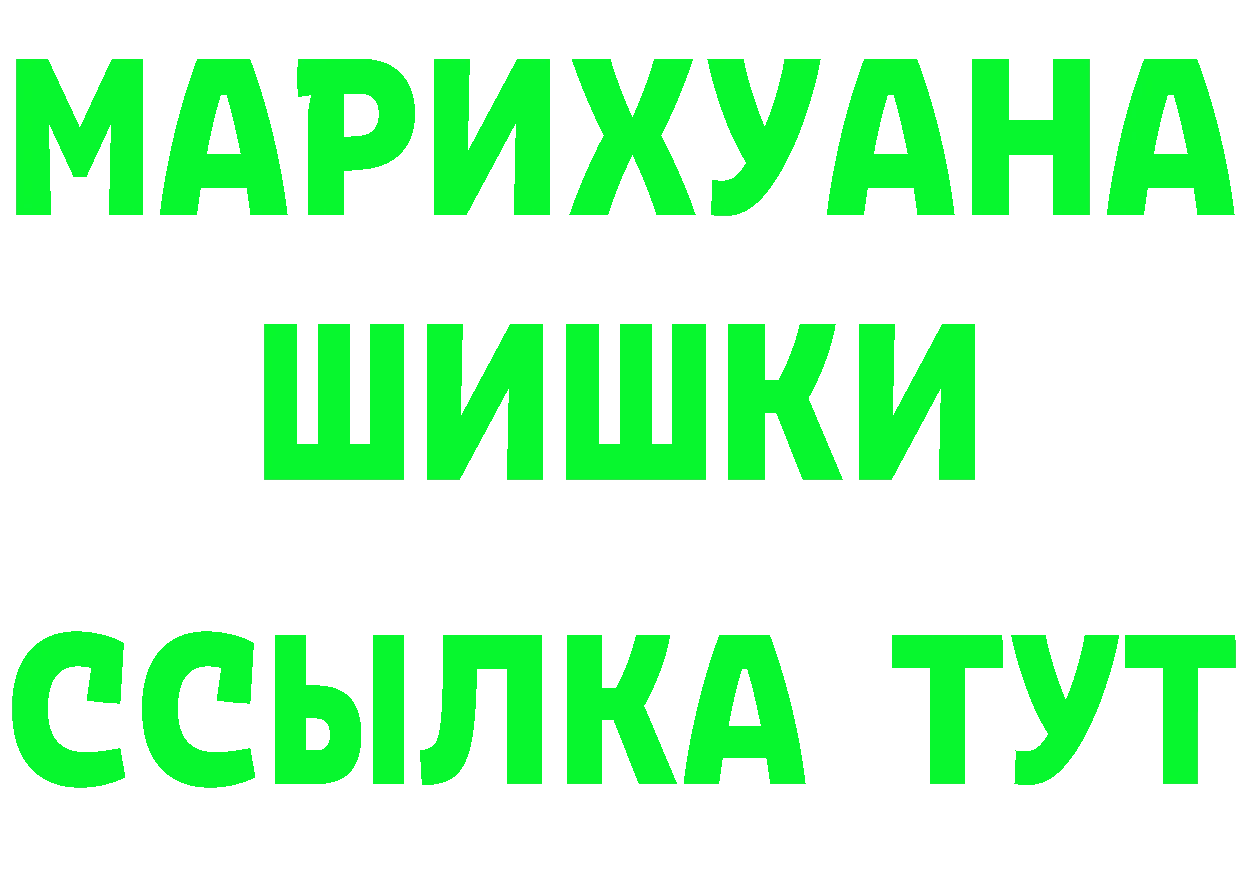 МАРИХУАНА
ШИШКИ
ССЫЛКА ТУТ